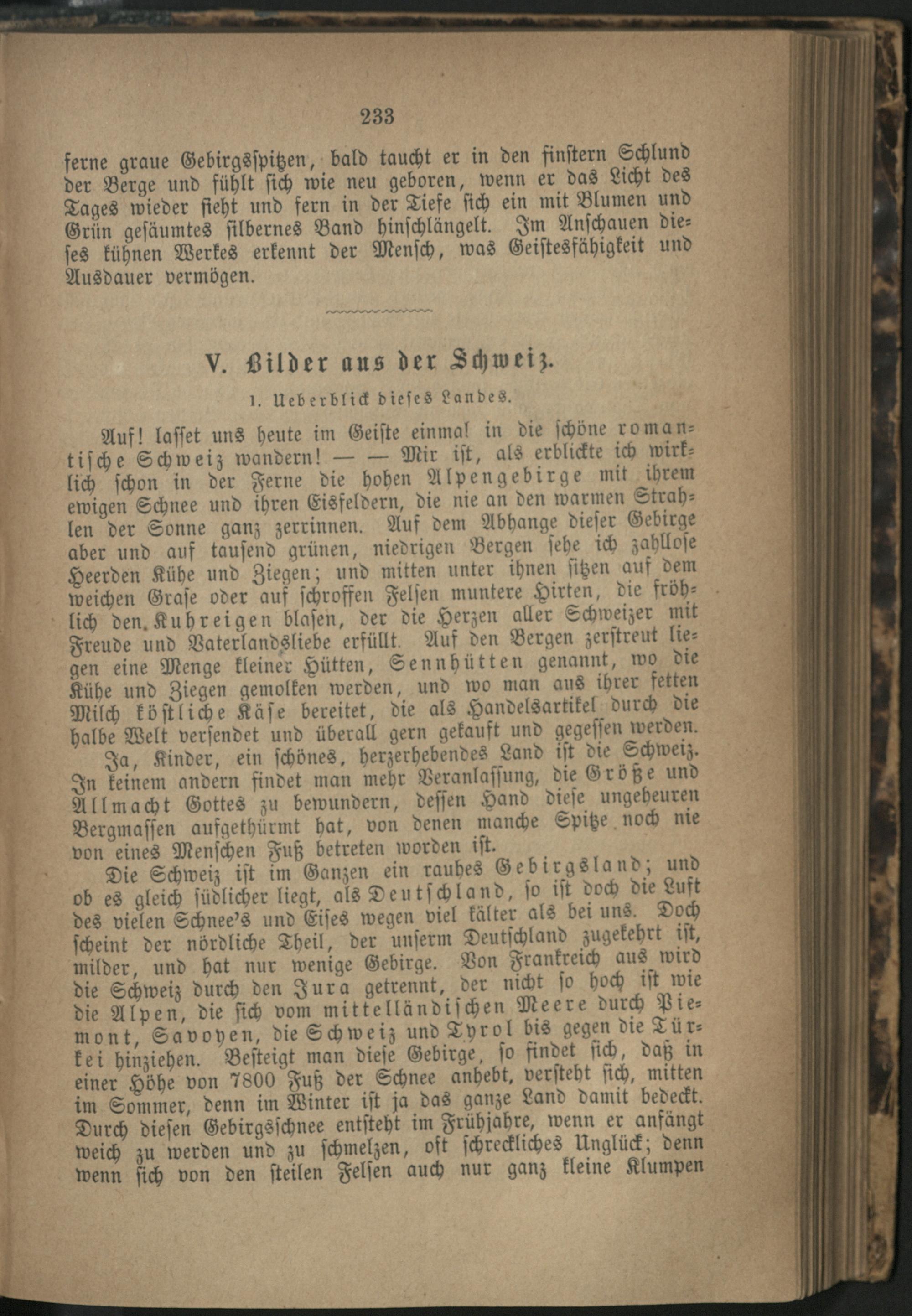 233

ferne graue Gebirgsspitzen, bald taucht er in den finstern Schlund der Berge und fühlt sich wie neu geboren, wenn er das Licht des Tages wieder sieht und fern in der Tiefe sich ein mit Blumen und Grün gesäumtes silbernes Band hinschlängelt. Im Anschauen dieses kühnen Werkes erkennt der Mensch, was Geistesfähigkeit und Ausdauer vermögen.

V. Bilder aus der Schweiz.

1. Ueberblick dieses Landes.

Auf! lasset uns heute im Geiste einmal in die schöne romantische Schweiz wandern! — — Mir ist, als erblickte ich wirklich schon in der Ferne die hohen Alpengebirge mit ihrem ewigen Schnee und ihren Eisfeldern, die nie an den warmen Strahlen der Sonne ganz zerrinnen. Auf dem Abhange dieser Gebirge aber und auf tausend grünen, niedrigen Bergen sehe ich zahllose Heerden Kühe und Ziegen; und mitten unter ihnen sitzen auf dem weichen Grase oder auf schroffen Felsen muntere Hirten, die fröhlich den Kuhreigen blasen, der die Herzen aller Schweizer mit Freude und Vaterlandsliebe erfüllt. Auf den Bergen zerstreut liegen eine Menge kleiner Hütten, Sennhütten genannt, wo die Kühe und Ziegen gemolken werden, und wo man aus ihrer fetten Milch köstliche Käse bereitet, die als Handelsartikel durch die halbe Welt versendet und überall gern gekauft und gegessen werden.

Ja, Kinder, ein schönes, herzerhebendes Land ist die Schweiz. In keinem andern findet man mehr Veranlassung, die Größe und Allmacht Gottes zu bewundern, dessen Hand diese ungeheuren Bergmassen aufgethürmt hat, von denen manche Spitze noch nie von eines Menschen Fuß betreten worden ist.

Die Schweiz ist im Ganzen ein rauhes Gebirgsland; und ob es gleich südlicher liegt, als Deutschland, so ist doch die Luft des vielen Schnee's und Eises wegen viel kälter als bei uns. Doch scheint der nördliche Theil, der unserm Deutschland zugekehrt ist, milder, und hat nur wenige Gebirge. Von Frankreich aus wird die Schweiz durch den Jura getrennt, der nicht so hoch ist wie die Alpen, die sich vom mittelländischen Meere durch Piemont, Savoyen, die Schweiz und Tyrol bis gegen die Türkei hinziehen. Besteigt man diese Gebirge, so findet sich, daß in einer Höhe von 7800 Fuß der Schnee anhebt, versteht sich, mitten im Sommer, denn im Winter ist ja das ganze Land damit bedeckt. Durch diesen Gebirgsschnee entsteht im Frühjahre, wenn er anfängt weich zu werden und zu schmelzen, oft schreckliches Unglück; denn wenn sich von den steilen Felsen auch nur ganz kleine Klumpen